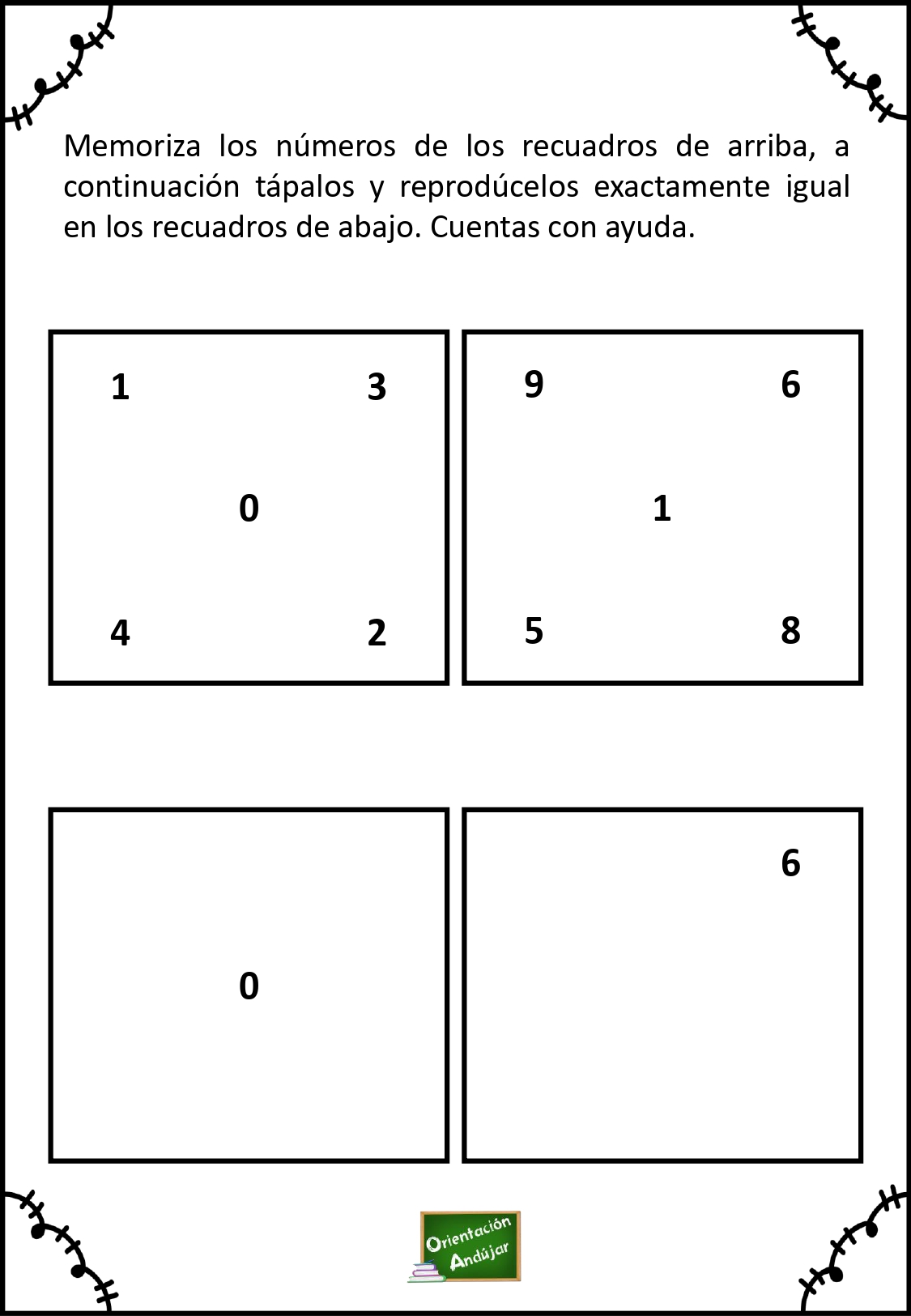 Memoriza los números de los recuadros de arriba, a continuación tápalos y reprodúcelos exactamente igual en los recuadros de abajo. Cuentas con ayuda.

1 3
0
4 2

9 6
1
5 8

0

6

Orientación Andújar